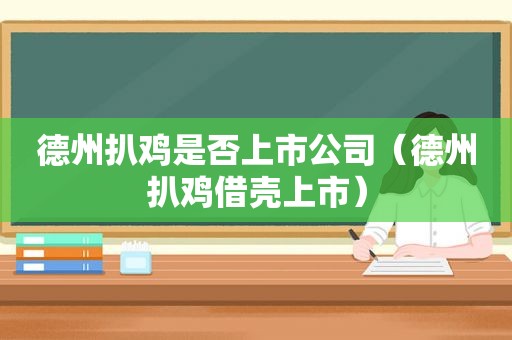 德州扒鸡是否上市公司（德州扒鸡借壳上市）